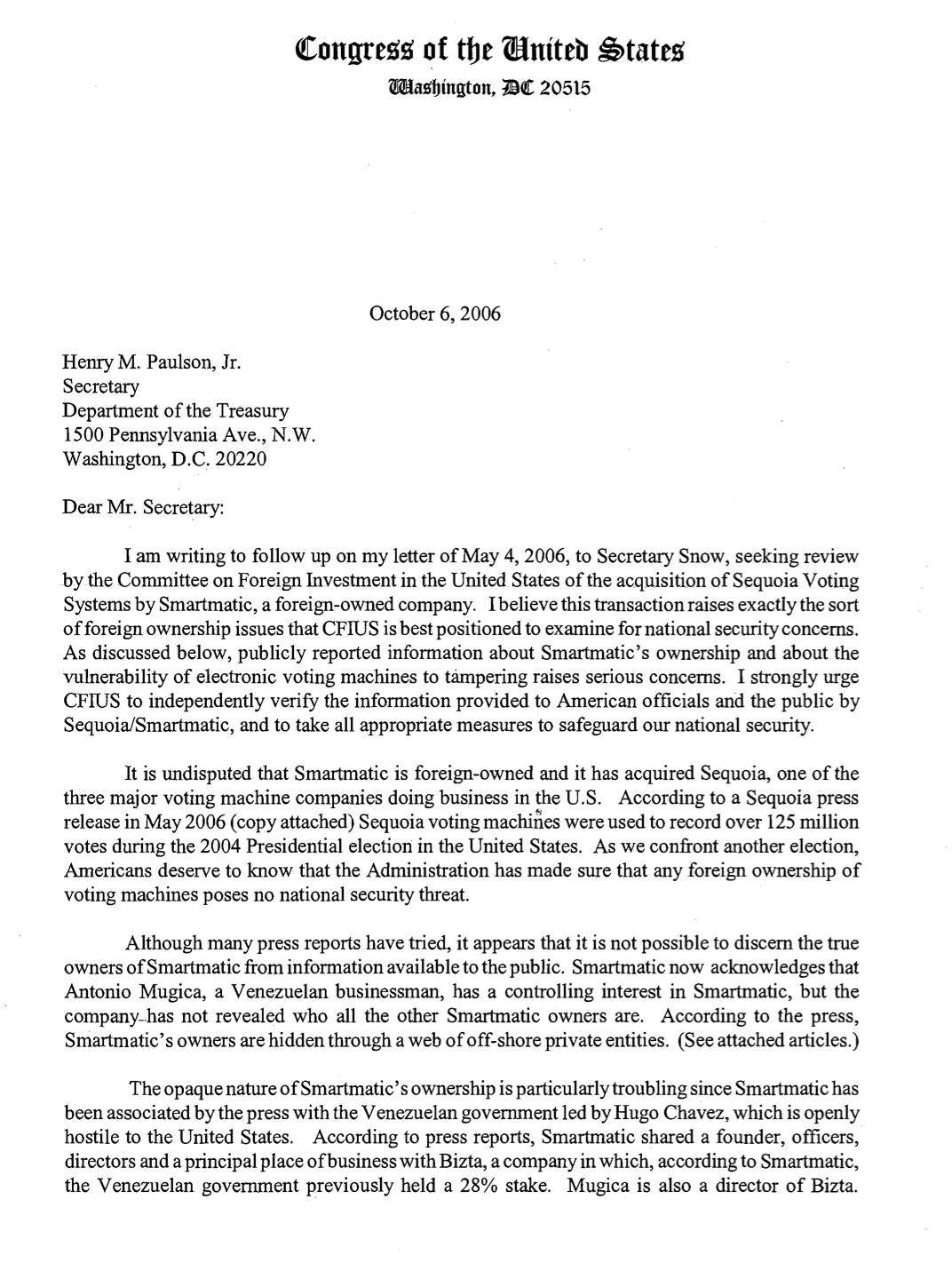 Congress of the United States
Washington, DC 20515

October 6, 2006

Henry M. Paulson, Jr.
Secretary
Department of the Treasury
1500 Pennsylvania Ave., N.W.
Washington, D.C. 20220

Dear Mr. Secretary:

I am writing to follow up on my letter of May 4, 2006, to Secretary Snow, seeking review by the Committee on Foreign Investment in the United States of the acquisition of Sequoia Voting Systems by Smartmatic, a foreign-owned company. I believe this transaction raises exactly the sort of foreign ownership issues that CFIUS is best positioned to examine for national security concerns. As discussed below, publicly reported information about Smartmatic's ownership and about the vulnerability of electronic voting machines to tampering raises serious concerns. I strongly urge CFIUS to independently verify the information provided to American officials and the public by Sequoia/Smartmatic, and to take all appropriate measures to safeguard our national security.

It is undisputed that Smartmatic is foreign-owned and it has acquired Sequoia, one of the three major voting machine companies doing business in the U.S. According to a Sequoia press release in May 2006 (copy attached) Sequoia voting machines were used to record over 125 million votes during the 2004 Presidential election in the United States. As we confront another election, Americans deserve to know that the Administration has made sure that any foreign ownership of voting machines poses no national security threat.

Although many press reports have tried, it appears that it is not possible to discern the true owners of Smartmatic from information available to the public. Smartmatic now acknowledges that Antonio Mugica, a Venezuelan businessman, has a controlling interest in Smartmatic, but the company has not revealed who all the other Smartmatic owners are. According to the press, Smartmatic's owners are hidden through a web of off-shore private entities. (See attached articles.)

The opaque nature of Smartmatic's ownership is particularly troubling since Smartmatic has been associated by the press with the Venezuelan government led by Hugo Chavez, which is openly hostile to the United States. According to press reports, Smartmatic shared a founder, officers, directors and a principal place of business with Bizta, a company in which, according to Smartmatic, the Venezuelan government previously held a 28% stake. Mugica is also a director of Bizta.